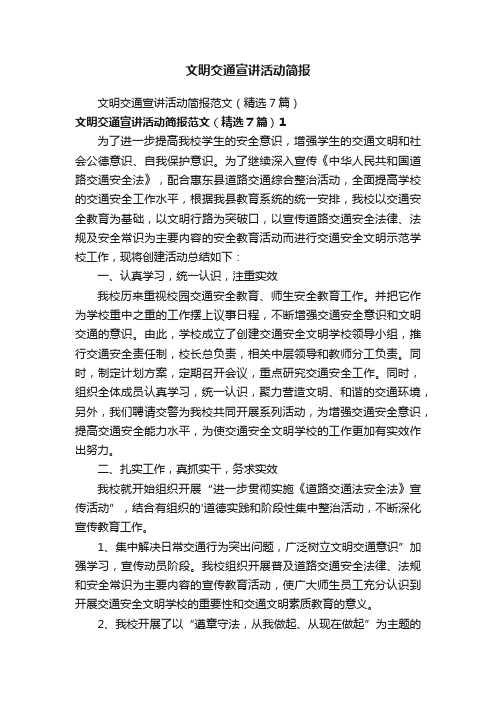 文明交通宣讲活动简报

文明交通宣讲活动简报范文（精选7篇）

文明交通宣讲活动简报范文（精选7篇）1

为了进一步提高我校学生的安全意识，增强学生的交通文明和社会公德意识、自我保护意识。为了继续深入宣传《中华人民共和国道路交通安全法》，配合惠东县道路交通综合整治活动，全面提高学校的交通安全工作水平，根据我县教育系统的统一安排，我校以交通安全教育为基础，以文明行路为突破口，以宣传道路交通安全法律、法规及安全常识为主要内容的安全教育活动而进行交通安全文明示范学校工作，现将创建活动总结如下：

一、认真学习，统一认识，注重实效

我校历来重视校园交通安全教育、师生安全教育工作。并把它作为学校重中之重的工作摆上议事日程，不断增强交通安全意识和文明交通的意识。由此，学校成立了创建交通安全文明学校领导小组，推行交通安全责任制，校长总负责，相关中层领导和教师分工负责。同时，制定计划方案，定期召开会议，重点研究交通安全工作。同时，组织全体成员认真学习，统一认识，聚力营造文明、和谐的交通环境，另外，我们聘请交警为我校共同开展系列活动，为增强交通安全意识，提高交通安全能力水平，为使交通安全文明学校的工作更加有实效作出努力。

二、扎实工作，真抓实干，务求实效

我校就开始组织开展“进一步贯彻实施《道路交通法安全法》宣传活动”，结合有组织的'道德实践和阶段性集中整治活动，不断深化宣传教育工作。

1、集中解决日常交通行为突出问题，广泛树立文明交通意识”加强学习，宣传动员阶段。我校组织开展普及道路交通安全法律、法规和安全常识为主要内容的宣传教育活动，使广大师生员工充分认识到开展交通安全文明学校的重要性和交通文明素质教育的意义。

2、我校开展了以“遵章守法，从我做起、从现在做起”为主题的